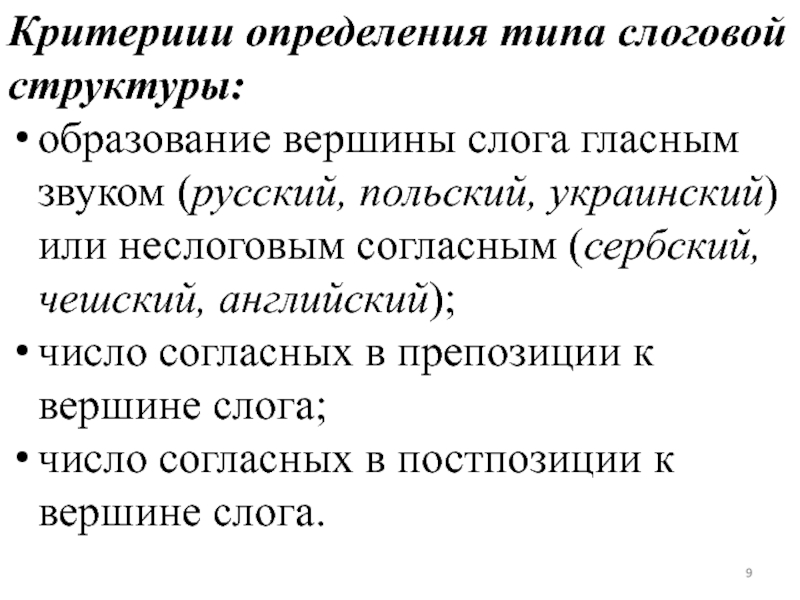 Критерии определения типа слоговой структуры:

• образование вершины слога гласным звуком (русский, польский, украинский) или неслоговым согласным (сербский, чешский, английский);
• число согласных в препозиции к вершине слога;
• число согласных в постпозиции к вершине слога.

9